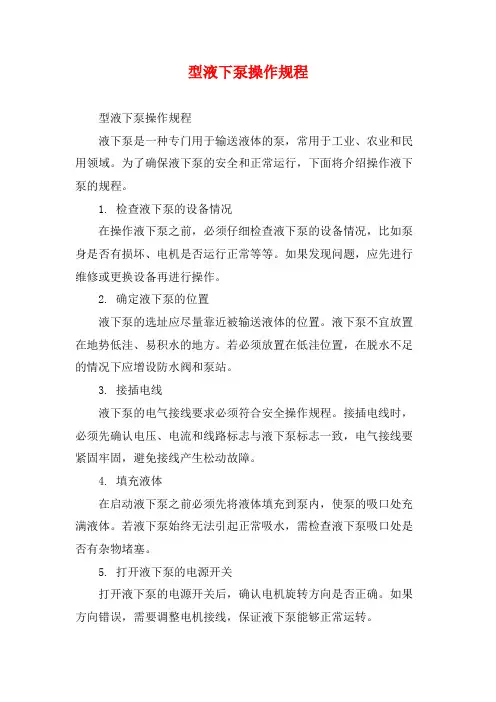 型液下泵操作规程

型液下泵操作规程

液下泵是一种专门用于输送液体的泵，常用于工业、农业和民用领域。为了确保液下泵的安全和正常运行，下面将介绍操作液下泵的规程。

1. 检查液下泵的设备情况

在操作液下泵之前，必须仔细检查液下泵的设备情况，比如泵身是否有损坏、电机是否运行正常等等。如果发现问题，应先进行维修或更换设备再进行操作。

2. 确定液下泵的位置

液下泵的选址应尽量靠近被输送液体的位置。液下泵不宜放置在地势低洼、易积水的地方。若必须放置在低洼位置，在脱水不足的情况下应增设防水阀和泵站。

3. 接插电线

液下泵的电气接线要求必须符合安全操作规程。接插电线时，必须先确认电压、电流和线路标志与液下泵标志一致，电气接线要紧固牢固，避免接线产生松动故障。

4. 填充液体

在启动液下泵之前必须先将液体填充到泵内，使泵的吸口处充满液体。若液下泵始终无法引起正常吸水，需检查液下泵吸口处是否有杂物堵塞。

5. 打开液下泵的电源开关

打开液下泵的电源开关后，确认电机旋转方向是否正确。如果方向错误，需要调整电机接线，保证液下泵能够正常运转。